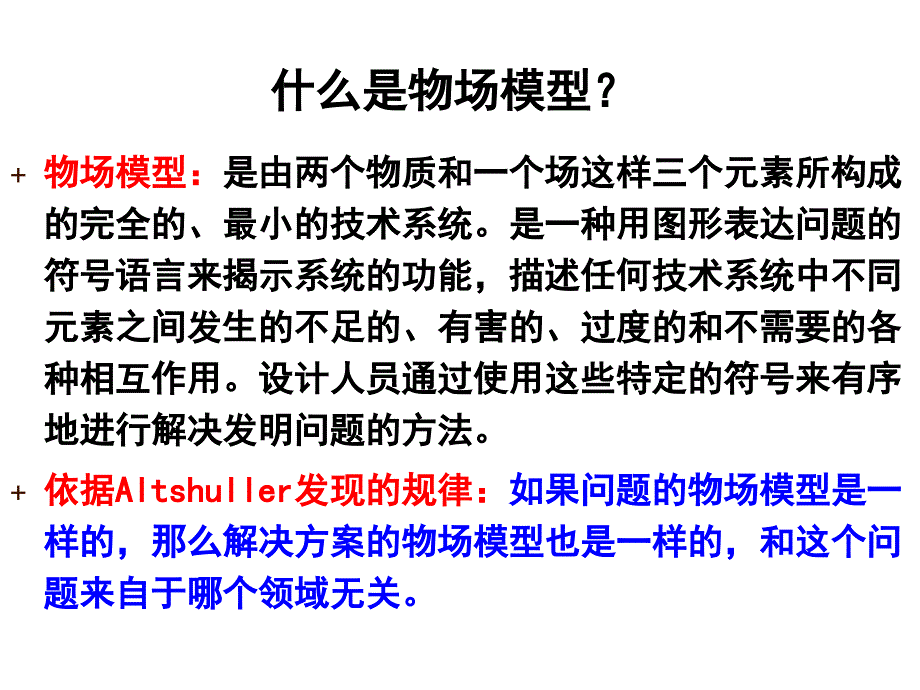 什么是物场模型？

+ 物场模型：是由两个物质和一个场这样三个元素所构成的完全的、最小的技术系统。是一种用图形表达问题的符号语言来揭示系统的功能，描述任何技术系统中不同元素之间发生的不足的、有害的、过度的和不需要的各种相互作用。设计人员通过使用这些特定的符号来有序地进行解决发明问题的方法。

+ 依据Altshuller发现的规律：如果问题的物场模型是一样的，那么解决方案的物场模型也是一样的，和这个问题来自于哪个领域无关。